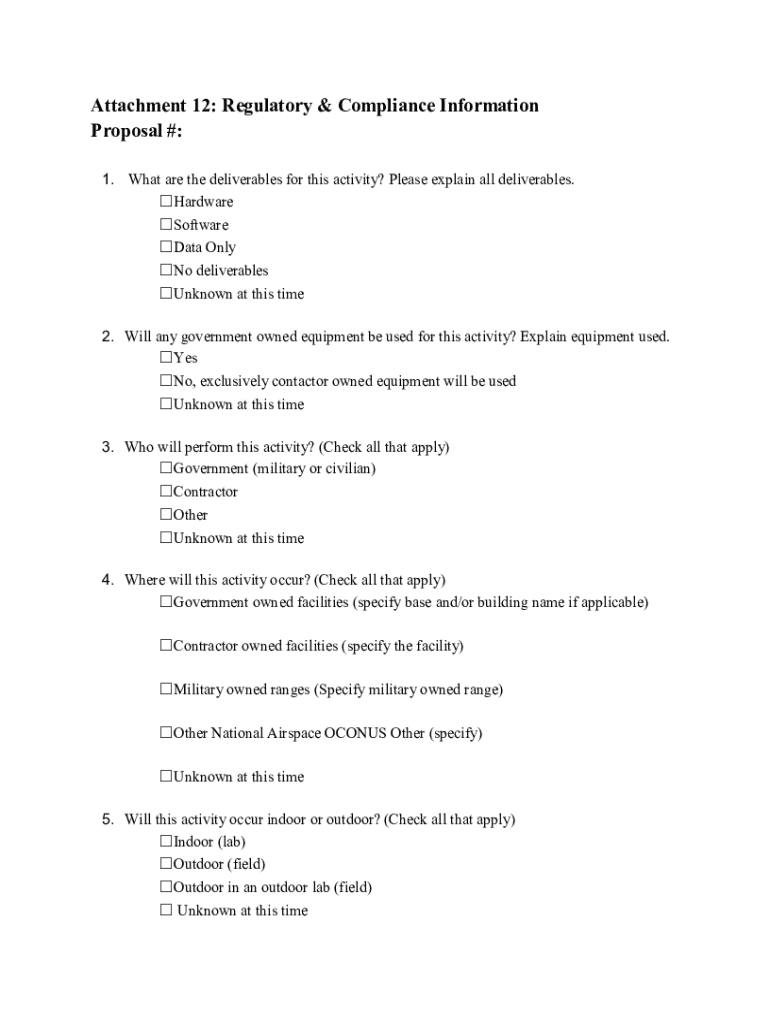 Attachment 12: Regulatory & Compliance Information
Proposal #:

1. What are the deliverables for this activity? Please explain all deliverables.
☐Hardware
☐Software
☐Data Only
☐No deliverables
☐Unknown at this time

2. Will any government owned equipment be used for this activity? Explain equipment used.
☐Yes
☐No, exclusively contactor owned equipment will be used
☐Unknown at this time

3. Who will perform this activity? (Check all that apply)
☐Government (military or civilian)
☐Contractor
☐Other
☐Unknown at this time

4. Where will this activity occur? (Check all that apply)
☐Government owned facilities (specify base and/or building name if applicable)

☐Contractor owned facilities (specify the facility)

☐Military owned ranges (Specify military owned range)

☐Other National Airspace OCONUS Other (specify)

☐Unknown at this time

5. Will this activity occur indoor or outdoor? (Check all that apply)
☐Indoor (lab)
☐Outdoor (field)
☐Outdoor in an outdoor lab (field)
☐ Unknown at this time